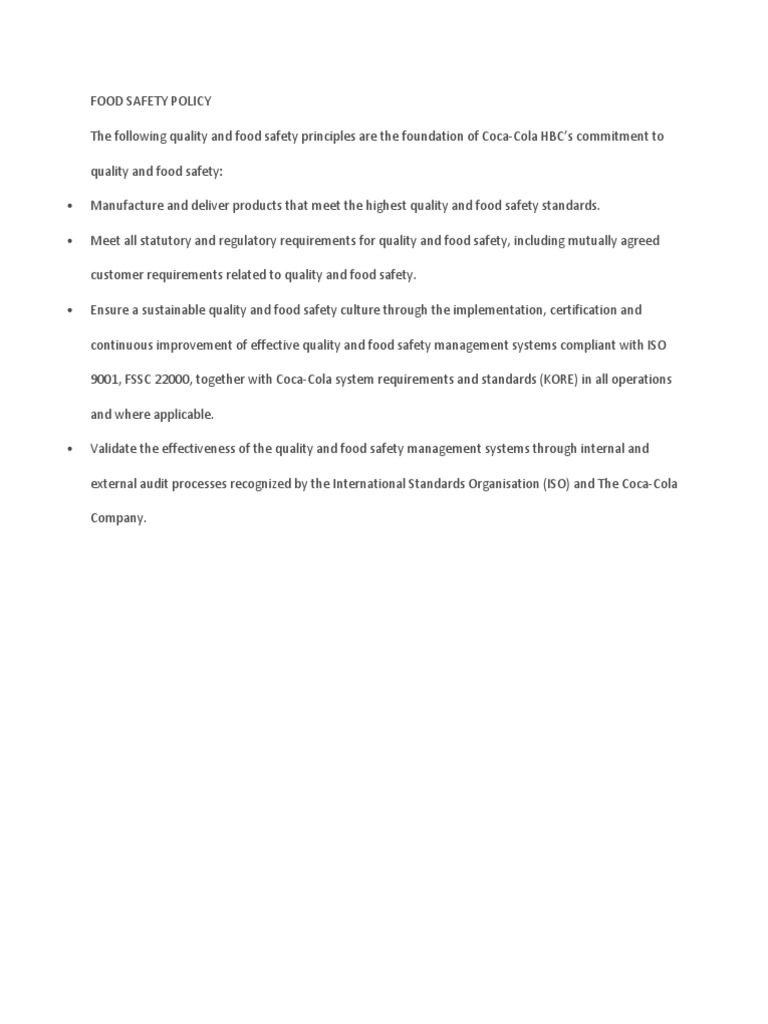 FOOD SAFETY POLICY

The following quality and food safety principles are the foundation of Coca-Cola HBC's commitment to quality and food safety:

• Manufacture and deliver products that meet the highest quality and food safety standards.

• Meet all statutory and regulatory requirements for quality and food safety, including mutually agreed customer requirements related to quality and food safety.

• Ensure a sustainable quality and food safety culture through the implementation, certification and continuous improvement of effective quality and food safety management systems compliant with ISO 9001, FSSC 22000, together with Coca-Cola system requirements and standards (KORE) in all operations and where applicable.

• Validate the effectiveness of the quality and food safety management systems through internal and external audit processes recognized by the International Standards Organisation (ISO) and The Coca-Cola Company.